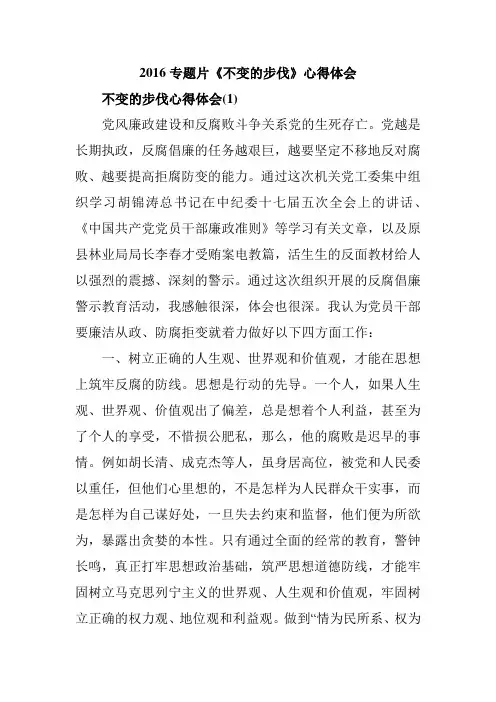 2016 专题片《不变的步伐》心得体会

不变的步伐心得体会(1)

党风廉政建设和反腐败斗争关系党的生死存亡。党越是长期执政，反腐倡廉的任务越艰巨，越要坚定不移地反对腐败、越要提高拒腐防变的能力。通过这次机关党工委集中组织学习胡锦涛总书记在中纪委十七届五次全会上的讲话、《中国共产党党员干部廉政准则》等学习有关文章，以及原县林业局局长李春才受贿案电教篇，活生生的反面教材给人以强烈的震撼、深刻的警示。通过这次组织开展的反腐倡廉警示教育活动，我感触很深，体会也很深。我认为党员干部要廉洁从政、防腐拒变就着力做好以下四方面工作：

一、树立正确的人生观、世界观和价值观，才能在思想上筑牢反腐的防线。思想是行动的先导。一个人，如果人生观、世界观、价值观出了偏差，总是想着个人利益，甚至为了个人的享受，不惜损公肥私，那么，他的腐败是迟早的事情。例如胡长清、成克杰等人，虽身居高位，被党和人民委以重任，但他们心里想的，不是怎样为人民群众干实事，而是怎样为自己谋好处，一旦失去约束和监督，他们便为所欲为，暴露出贪婪的本性。只有通过全面的经常的教育，警钟长鸣，真正打牢思想政治基础，筑严思想道德防线，才能牢固树立马克思列宁主义的世界观、人生观和价值观，牢固树立正确的权力观、地位观和利益观。做到“情为民所系、权为